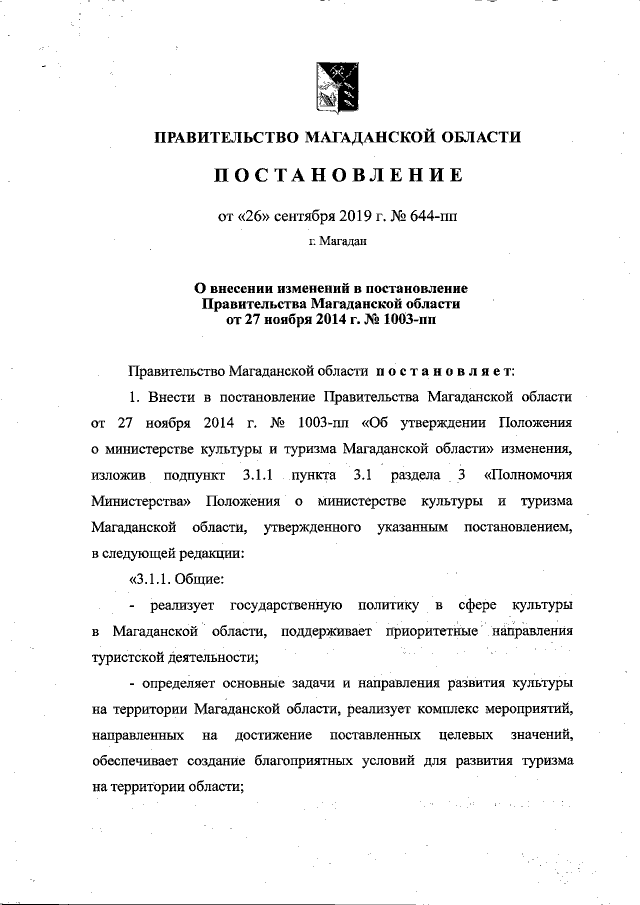 ПРАВИТЕЛЬСТВО МАГАДАНСКОЙ ОБЛАСТИ

ПОСТАНОВЛЕНИЕ

от «26» сентября 2019 г. № 644-пп

г. Магадан

О внесении изменений в постановление Правительства Магаданской области от 27 ноября 2014 г. № 1003-пп

Правительство Магаданской области постановляет:

1. Внести в постановление Правительства Магаданской области от 27 ноября 2014 г. № 1003-пп «Об утверждении Положения о министерстве культуры и туризма Магаданской области» изменения, изложив подпункт 3.1.1 пункта 3.1 раздела 3 «Полномочия Министерства» Положения о министерстве культуры и туризма Магаданской области, утвержденного указанным постановлением, в следующей редакции:

«3.1.1. Общие:

- реализует государственную политику в сфере культуры в Магаданской области, поддерживает приоритетные направления туристской деятельности;

- определяет основные задачи и направления развития культуры на территории Магаданской области, реализует комплекс мероприятий, направленных на достижение поставленных целевых значений, обеспечивает создание благоприятных условий для развития туризма на территории области;